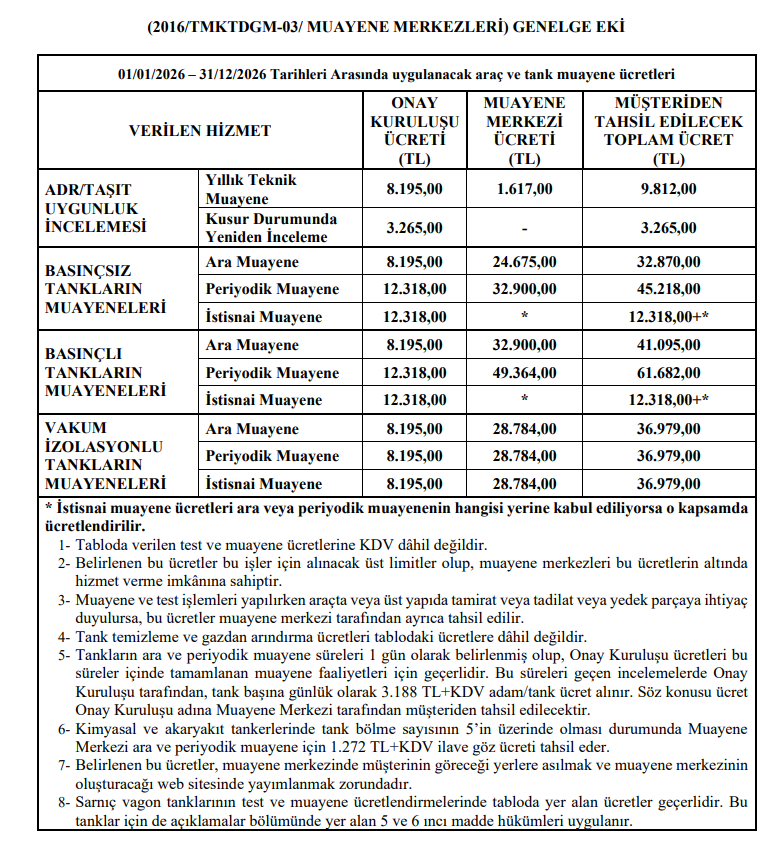 (2016/TMKTDGM-03/ MUAYENE MERKEZLERİ) GENELGE EKİ

01/01/2026 – 31/12/2026 Tarihleri Arasında uygulanacak araç ve tank muayene ücretleri

| VERİLEN HİZMET | | ONAY KURULUŞU ÜCRETİ (TL) | MUAYENE MERKEZİ ÜCRETİ (TL) | MÜŞTERİDEN TAHSİL EDİLECEK TOPLAM ÜCRET (TL) |
|---|---|---|---|---|
| ADR/TAŞIT UYGUNLUK İNCELEMESİ | Yıllık Teknik Muayene | 8.195,00 | 1.617,00 | 9.812,00 |
| | Kusur Durumunda Yeniden İnceleme | 3.265,00 | - | 3.265,00 |
| BASINÇSIZ TANKLARIN MUAYENELERİ | Ara Muayene | 8.195,00 | 24.675,00 | 32.870,00 |
| | Periyodik Muayene | 12.318,00 | 32.900,00 | 45.218,00 |
| | İstisnai Muayene | 12.318,00 | * | 12.318,00+* |
| BASINÇLI TANKLARIN MUAYENELERİ | Ara Muayene | 8.195,00 | 32.900,00 | 41.095,00 |
| | Periyodik Muayene | 12.318,00 | 49.364,00 | 61.682,00 |
| | İstisnai Muayene | 12.318,00 | * | 12.318,00+* |
| VAKUM İZOLASYONLU TANKLARIN MUAYENELERİ | Ara Muayene | 8.195,00 | 28.784,00 | 36.979,00 |
| | Periyodik Muayene | 8.195,00 | 28.784,00 | 36.979,00 |
| | İstisnai Muayene | 8.195,00 | 28.784,00 | 36.979,00 |

* İstisnai muayene ücretleri ara veya periyodik muayenenin hangisi yerine kabul ediliyorsa o kapsamda ücretlendirilir.

1- Tabloda verilen test ve muayene ücretlerine KDV dâhil değildir.
2- Belirlenen bu ücretler bu işler için alınacak üst limitler olup, muayene merkezleri bu ücretlerin altında hizmet verme imkânına sahiptir.
3- Muayene ve test işlemleri yapılırken araçta veya üst yapıda tamirat veya tadilat veya yedek parçaya ihtiyaç duyulursa, bu ücretler muayene merkezi tarafından ayrıca tahsil edilir.
4- Tank temizleme ve gazdan arındırma ücretleri tablodaki ücretlere dâhil değildir.
5- Tankların ara ve periyodik muayene süreleri 1 gün olarak belirlenmiş olup, Onay Kuruluşu ücretleri bu süreler içinde tamamlanan muayene faaliyetleri için geçerlidir. Bu süreleri geçen incelemelerde Onay Kuruluşu tarafından, tank başına günlük olarak 3.188 TL+KDV adam/tank ücret alınır. Söz konusu ücret Onay Kuruluşu adına Muayene Merkezi tarafından müşteriden tahsil edilecektir.
6- Kimyasal ve akaryakıt tankerlerinde tank bölme sayısının 5'in üzerinde olması durumunda Muayene Merkezi ara ve periyodik muayene için 1.272 TL+KDV ilave göz ücreti tahsil eder.
7- Belirlenen bu ücretler, muayene merkezinde müşterinin göreceği yerlere asılmak ve muayene merkezinin oluşturacağı web sitesinde yayımlanmak zorundadır.
8- Sarnıç vagon tanklarının test ve muayene ücretlendirmelerinde tabloda yer alan ücretler geçerlidir. Bu tanklar için de açıklamalar bölümünde yer alan 5 ve 6 ıncı madde hükümleri uygulanır.